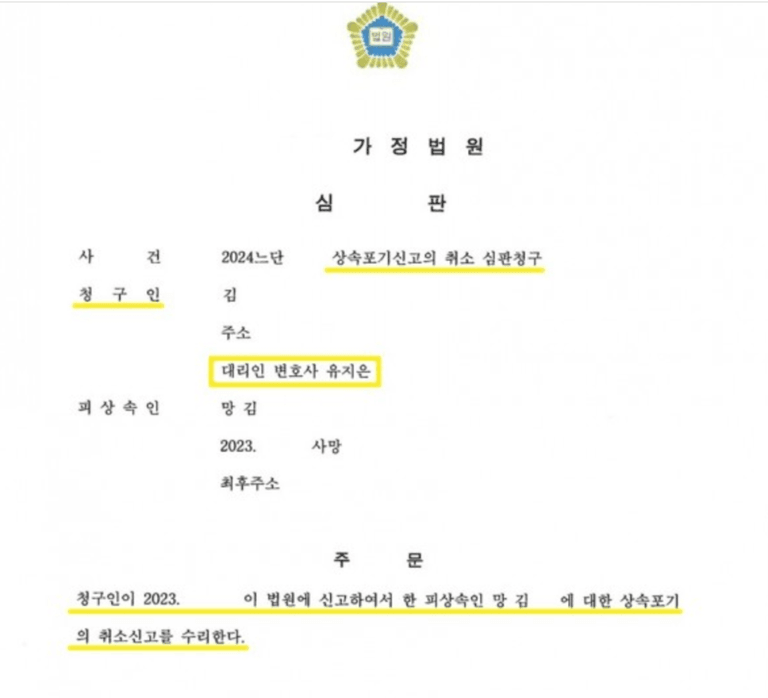 법원

가 정 법 원

심 판

사 건 2024느단 상속포기신고의 취소 심판청구

청 구 인 김

주소

대리인 변호사 유지은

피 상 속 인 망 김

2023. 사망

최후주소

주 문

청구인이 2023. 이 법원에 신고하여서 한 피상속인 망 김 에 대한 상속포기의 취소신고를 수리한다.